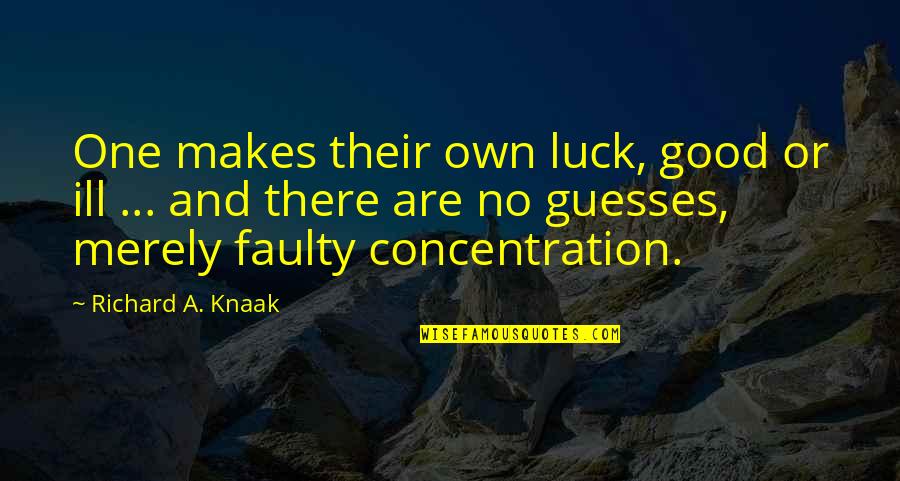 One makes their own luck, good or ill ... and there are no guesses, merely faulty concentration.

~ Richard A. Knaak

WISEFAMOUSQUOTES.COM